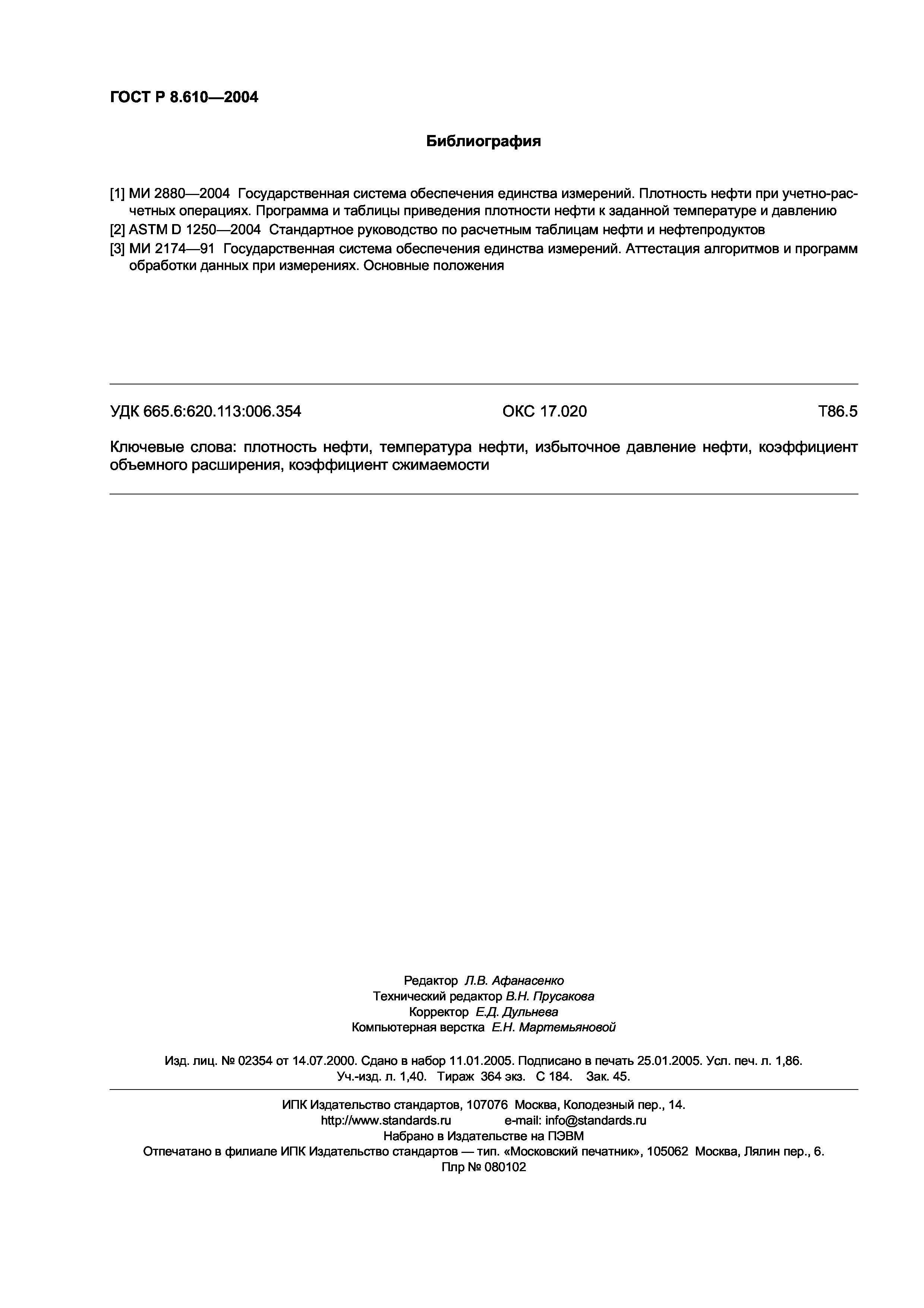 ГОСТ Р 8.610—2004

Библиография

[1] МИ 2880—2004 Государственная система обеспечения единства измерений. Плотность нефти при учетно-расчетных операциях. Программа и таблицы приведения плотности нефти к заданной температуре и давлению

[2] ASTM D 1250—2004 Стандартное руководство по расчетным таблицам нефти и нефтепродуктов

[3] МИ 2174—91 Государственная система обеспечения единства измерений. Аттестация алгоритмов и программ обработки данных при измерениях. Основные положения

УДК 665.6:620.113:006.354 ОКС 17.020 Т86.5

Ключевые слова: плотность нефти, температура нефти, избыточное давление нефти, коэффициент объемного расширения, коэффициент сжимаемости

Редактор Л.В. Афанасенко
Технический редактор В.Н. Прусакова
Корректор Е.Д. Дульнева
Компьютерная верстка Е.Н. Мартемьяновой

Изд. лиц. № 02354 от 14.07.2000. Сдано в набор 11.01.2005. Подписано в печать 25.01.2005. Усл. печ. л. 1,86. Уч.-изд. л. 1,40. Тираж 364 экз. С 184. Зак. 45.

ИПК Издательство стандартов, 107076 Москва, Колодезный пер., 14.
http://www.standards.ru e-mail: info@standards.ru
Набрано в Издательстве на ПЭВМ
Отпечатано в филиале ИПК Издательство стандартов — тип. «Московский печатник», 105062 Москва, Лялин пер., 6.
Плр № 080102